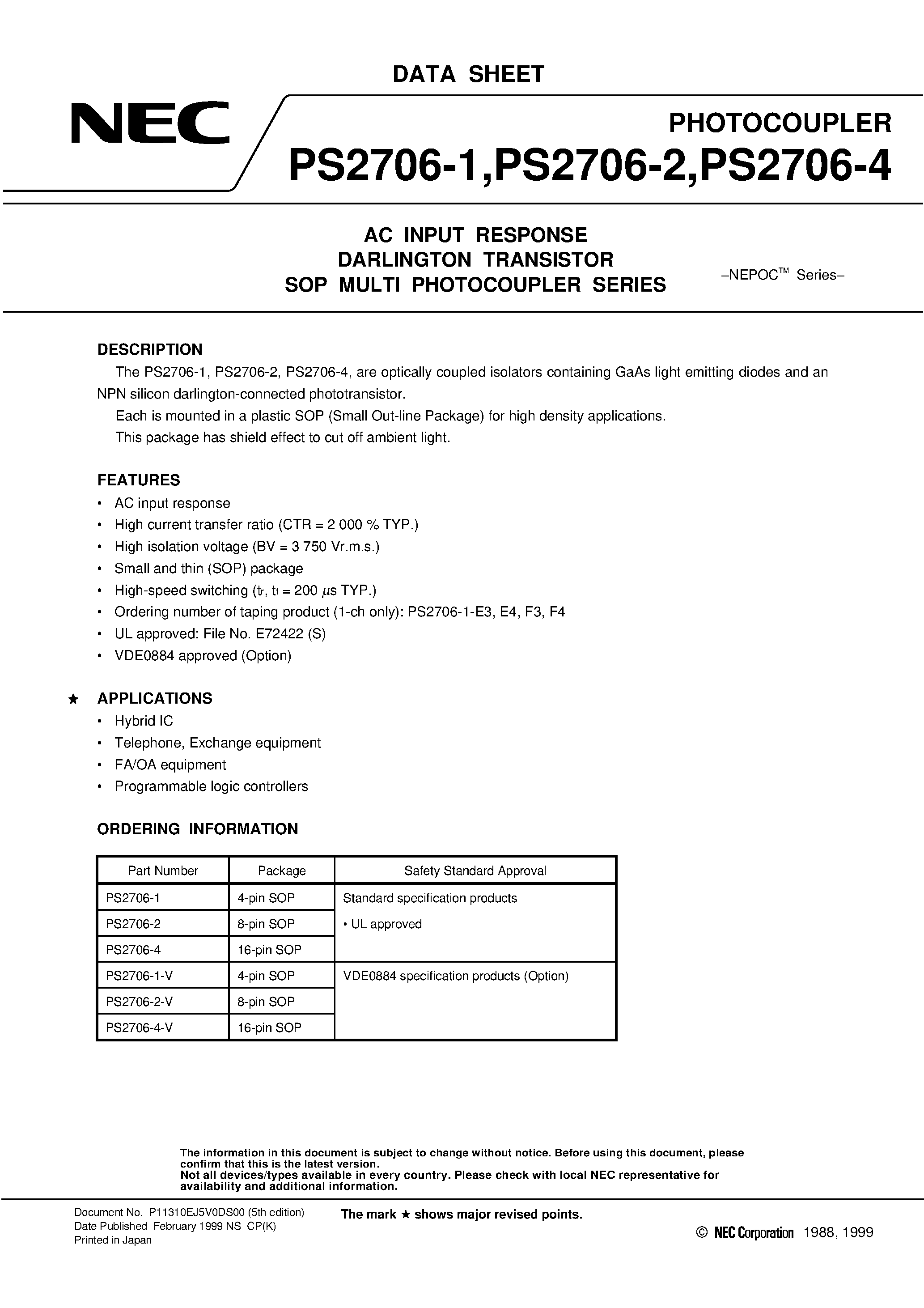 DATA SHEET

NEC

PHOTOCOUPLER
PS2706-1,PS2706-2,PS2706-4

AC INPUT RESPONSE
DARLINGTON TRANSISTOR
SOP MULTI PHOTOCOUPLER SERIES

–NEPOC™ Series–

DESCRIPTION

The PS2706-1, PS2706-2, PS2706-4, are optically coupled isolators containing GaAs light emitting diodes and an NPN silicon darlington-connected phototransistor.

Each is mounted in a plastic SOP (Small Out-line Package) for high density applications.

This package has shield effect to cut off ambient light.

FEATURES

• AC input response
• High current transfer ratio (CTR = 2 000 % TYP.)
• High isolation voltage (BV = 3 750 Vr.m.s.)
• Small and thin (SOP) package
• High-speed switching ($t_r$, $t_f$ = 200 $\mu$s TYP.)
• Ordering number of taping product (1-ch only): PS2706-1-E3, E4, F3, F4
• UL approved: File No. E72422 (S)
• VDE0884 approved (Option)

★ APPLICATIONS

• Hybrid IC
• Telephone, Exchange equipment
• FA/OA equipment
• Programmable logic controllers

ORDERING INFORMATION

| Part Number | Package | Safety Standard Approval |
|---|---|---|
| PS2706-1 | 4-pin SOP | Standard specification products • UL approved |
| PS2706-2 | 8-pin SOP | |
| PS2706-4 | 16-pin SOP | |
| PS2706-1-V | 4-pin SOP | VDE0884 specification products (Option) |
| PS2706-2-V | 8-pin SOP | |
| PS2706-4-V | 16-pin SOP | |

The information in this document is subject to change without notice. Before using this document, please confirm that this is the latest version.
Not all devices/types available in every country. Please check with local NEC representative for availability and additional information.

Document No. P11310EJ5V0DS00 (5th edition)
Date Published February 1999 NS CP(K)
Printed in Japan

The mark ★ shows major revised points.

© NEC Corporation 1988, 1999